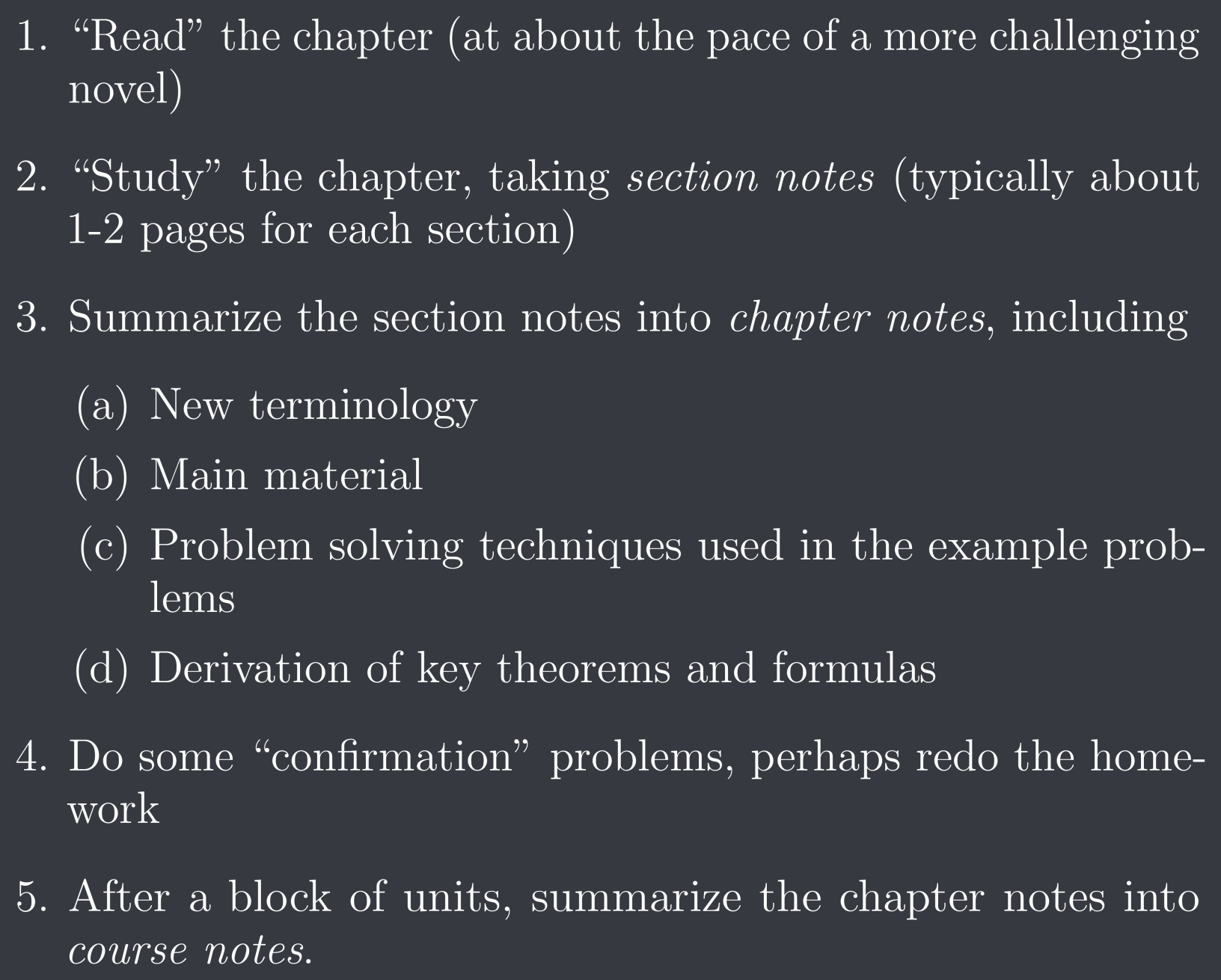 1. “Read” the chapter (at about the pace of a more challenging novel)

2. “Study” the chapter, taking section notes (typically about 1-2 pages for each section)

3. Summarize the section notes into chapter notes, including

(a) New terminology
(b) Main material
(c) Problem solving techniques used in the example problems
(d) Derivation of key theorems and formulas

4. Do some “confirmation” problems, perhaps redo the homework

5. After a block of units, summarize the chapter notes into course notes.